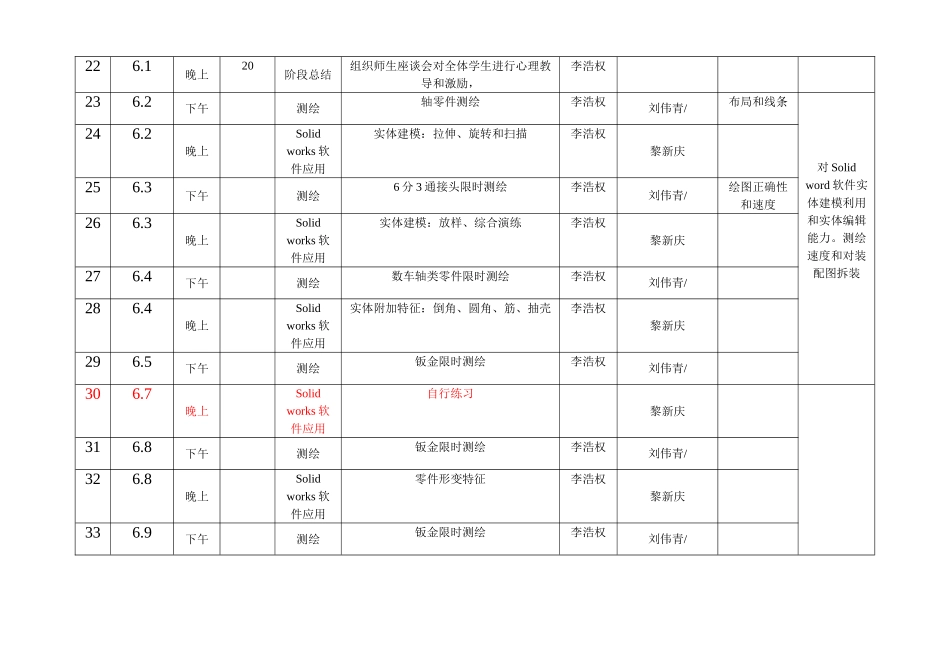 | 22 | 6.1 | 晚上 | 20 | 阶段总结 | 组织师生座谈会对全体学生进行心理教导和激励， | 李浩权 | | | |
|---|---|---|---|---|---|---|---|---|---|
| 23 | 6.2 | 下午 | | 测绘 | 轴零件测绘 | 李浩权 | 刘伟青/ | 布局和线条 | 对 Solid word 软件实体建模利用和实体编辑能力。测绘速度和对装配图拆装 |
| 24 | 6.2 | 晚上 | | Solid works 软件应用 | 实体建模：拉伸、旋转和扫描 | 李浩权 | 黎新庆 | | |
| 25 | 6.3 | 下午 | | 测绘 | 6 分 3 通接头限时测绘 | 李浩权 | 刘伟青/ | 绘图正确性和速度 | |
| 26 | 6.3 | 晚上 | | Solid works 软件应用 | 实体建模：放样、综合演练 | 李浩权 | 黎新庆 | | |
| 27 | 6.4 | 下午 | | 测绘 | 数车轴类零件限时测绘 | 李浩权 | 刘伟青/ | | |
| 28 | 6.4 | 晚上 | | Solid works 软件应用 | 实体附加特征：倒角、圆角、筋、抽壳 | 李浩权 | 黎新庆 | | |
| 29 | 6.5 | 下午 | | 测绘 | 钣金限时测绘 | 李浩权 | 刘伟青/ | | |
| 30 | 6.7 | 晚上 | | Solid works 软件应用 | 自行练习 | | 黎新庆 | | |
| 31 | 6.8 | 下午 | | 测绘 | 钣金限时测绘 | 李浩权 | 刘伟青/ | | |
| 32 | 6.8 | 晚上 | | Solid works 软件应用 | 零件形变特征 | 李浩权 | 黎新庆 | | |
| 33 | 6.9 | 下午 | | 测绘 | 钣金限时测绘 | 李浩权 | 刘伟青/ | | |